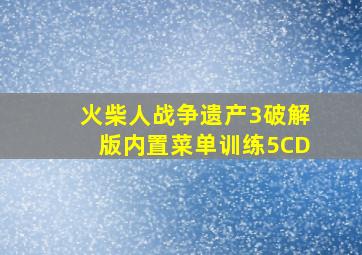 火柴人战争遗产3破解版内置菜单训练5CD